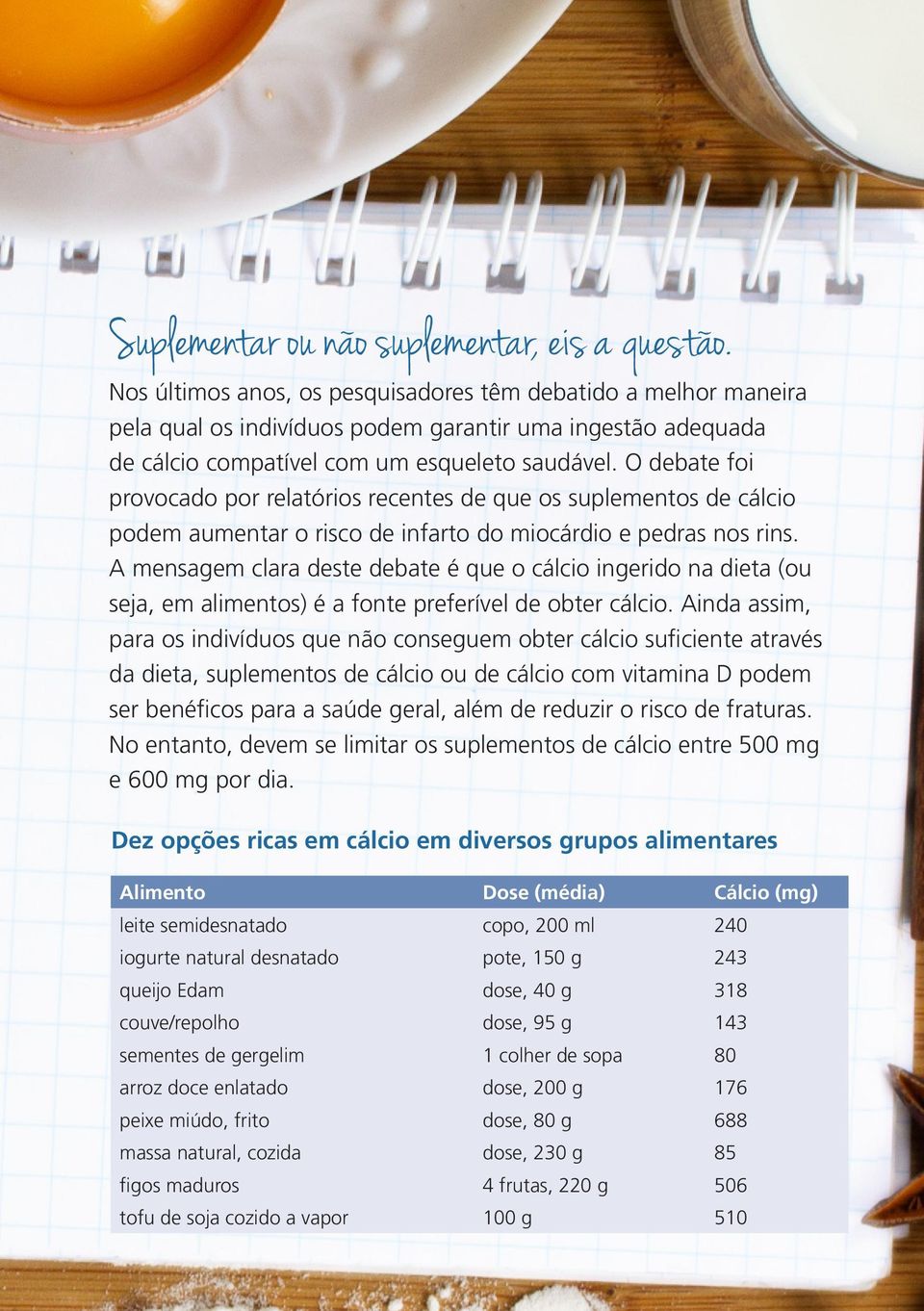 Suplementar ou não suplementar, eis a questão.

Nos últimos anos, os pesquisadores têm debatido a melhor maneira pela qual os indivíduos podem garantir uma ingestão adequada de cálcio compatível com um esqueleto saudável. O debate foi provocado por relatórios recentes de que os suplementos de cálcio podem aumentar o risco de infarto do miocárdio e pedras nos rins. A mensagem clara deste debate é que o cálcio ingerido na dieta (ou seja, em alimentos) é a fonte preferível de obter cálcio. Ainda assim, para os indivíduos que não conseguem obter cálcio suficiente através da dieta, suplementos de cálcio ou de cálcio com vitamina D podem ser benéficos para a saúde geral, além de reduzir o risco de fraturas. No entanto, devem se limitar os suplementos de cálcio entre 500 mg e 600 mg por dia.

Dez opções ricas em cálcio em diversos grupos alimentares

| Alimento | Dose (média) | Cálcio (mg) |
|---|---|---|
| leite semidesnatado | copo, 200 ml | 240 |
| iogurte natural desnatado | pote, 150 g | 243 |
| queijo Edam | dose, 40 g | 318 |
| couve/repolho | dose, 95 g | 143 |
| sementes de gergelim | 1 colher de sopa | 80 |
| arroz doce enlatado | dose, 200 g | 176 |
| peixe miúdo, frito | dose, 80 g | 688 |
| massa natural, cozida | dose, 230 g | 85 |
| figos maduros | 4 frutas, 220 g | 506 |
| tofu de soja cozido a vapor | 100 g | 510 |